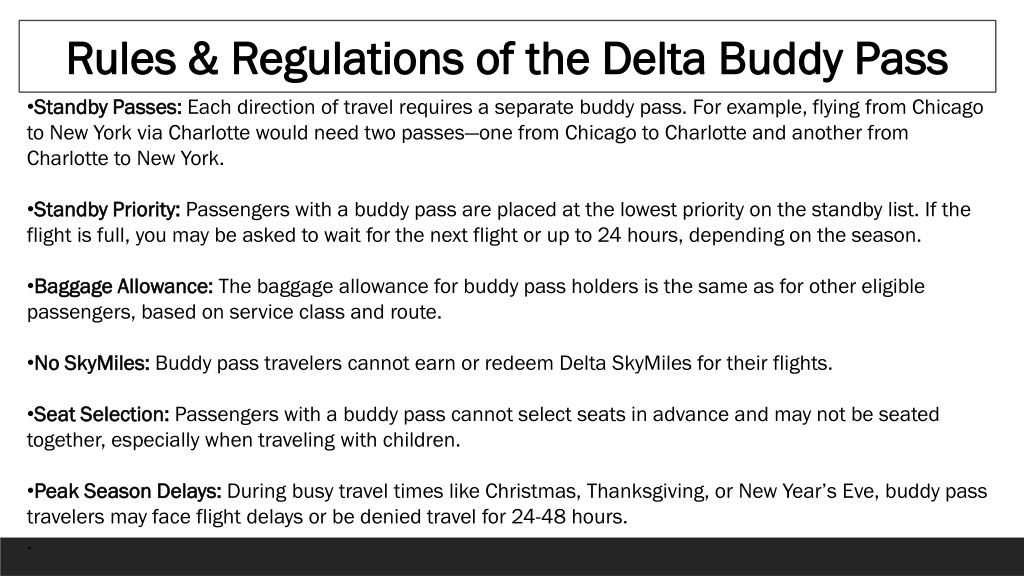 Rules & Regulations of the Delta Buddy Pass

•Standby Passes: Each direction of travel requires a separate buddy pass. For example, flying from Chicago to New York via Charlotte would need two passes—one from Chicago to Charlotte and another from Charlotte to New York.

•Standby Priority: Passengers with a buddy pass are placed at the lowest priority on the standby list. If the flight is full, you may be asked to wait for the next flight or up to 24 hours, depending on the season.

•Baggage Allowance: The baggage allowance for buddy pass holders is the same as for other eligible passengers, based on service class and route.

•No SkyMiles: Buddy pass travelers cannot earn or redeem Delta SkyMiles for their flights.

•Seat Selection: Passengers with a buddy pass cannot select seats in advance and may not be seated together, especially when traveling with children.

•Peak Season Delays: During busy travel times like Christmas, Thanksgiving, or New Year's Eve, buddy pass travelers may face flight delays or be denied travel for 24-48 hours.

•